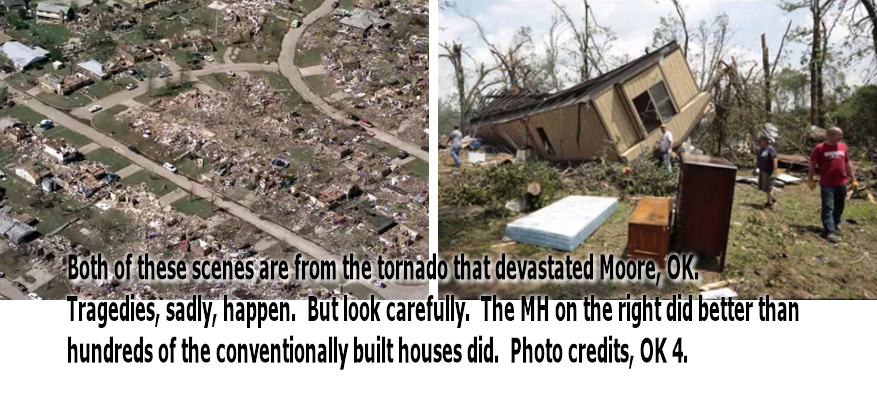 Both of these scenes are from the tornado that devastated Moore, OK. Tragedies, sadly, happen. But look carefully. The MH on the right did better than hundreds of the conventionally built houses did. Photo credits, OK 4.